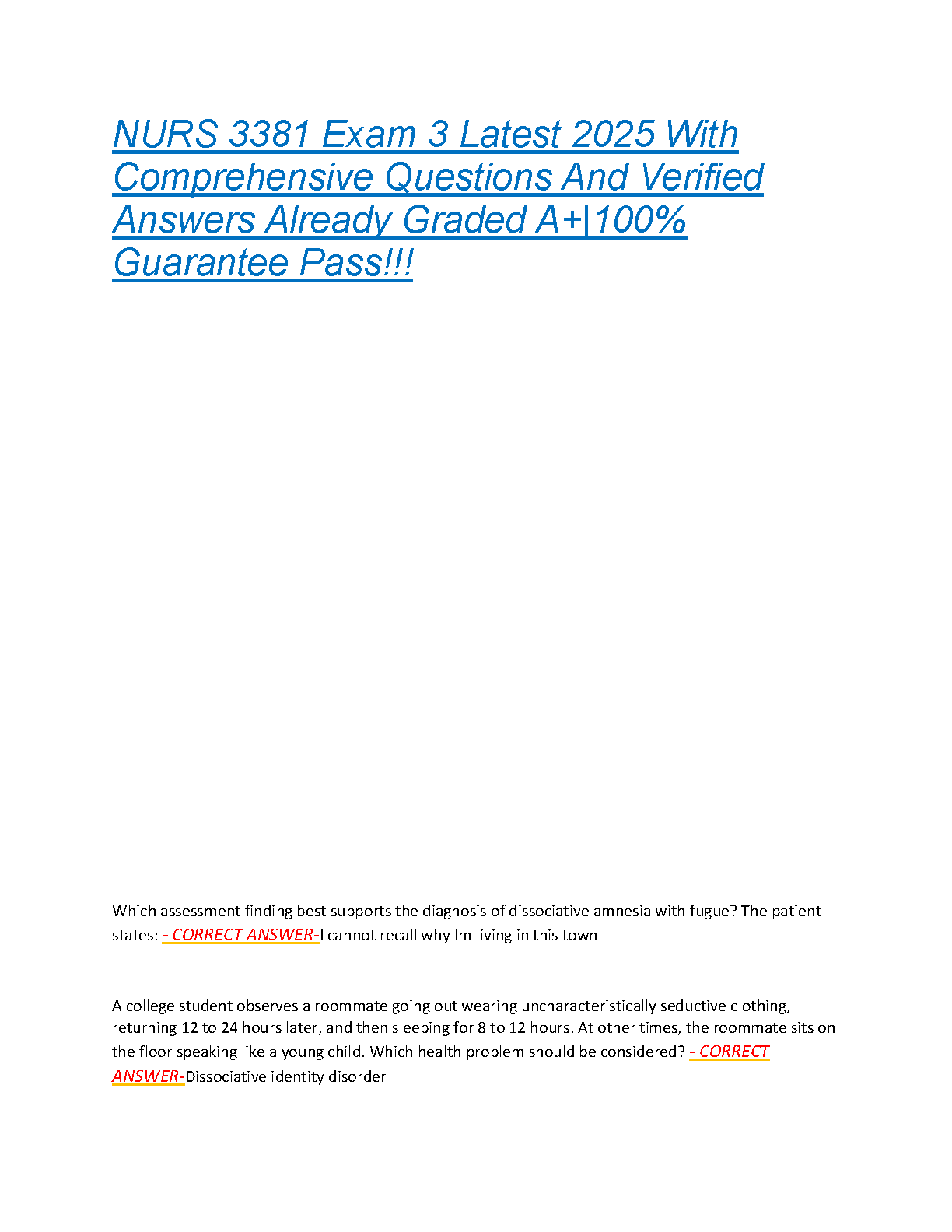 NURS 3381 Exam 3 Latest 2025 With Comprehensive Questions And Verified Answers Already Graded A+|100% Guarantee Pass!!!

Which assessment finding best supports the diagnosis of dissociative amnesia with fugue? The patient states: - CORRECT ANSWER-I cannot recall why Im living in this town

A college student observes a roommate going out wearing uncharacteristically seductive clothing, returning 12 to 24 hours later, and then sleeping for 8 to 12 hours. At other times, the roommate sits on the floor speaking like a young child. Which health problem should be considered? - CORRECT ANSWER-Dissociative identity disorder